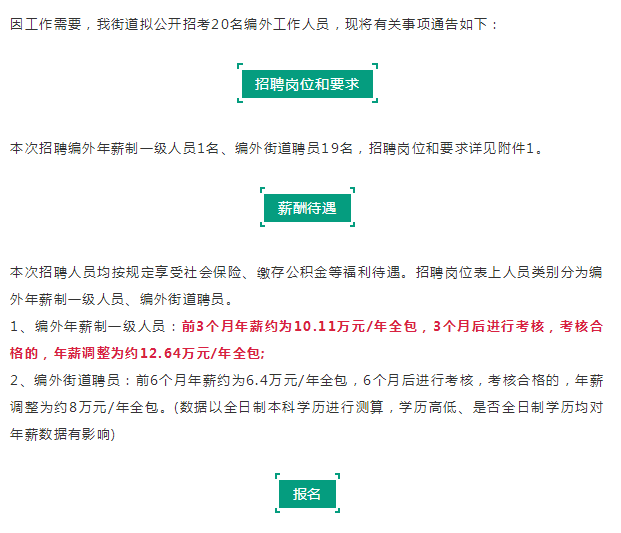 因工作需要，我街道拟公开招考20名编外工作人员，现将有关事项通告如下：

招聘岗位和要求

本次招聘编外年薪制一级人员1名、编外街道聘员19名，招聘岗位和要求详见附件1。

薪酬待遇

本次招聘人员均按规定享受社会保险、缴存公积金等福利待遇。招聘岗位表上人员类别分为编外年薪制一级人员、编外街道聘员。

1、编外年薪制一级人员：前3个月年薪约为10.11万元/年全包，3个月后进行考核，考核合格的，年薪调整为约12.64万元/年全包;

2、编外街道聘员：前6个月年薪约为6.4万元/年全包，6个月后进行考核，考核合格的，年薪调整为约8万元/年全包。(数据以全日制本科学历进行测算，学历高低、是否全日制学历均对年薪数据有影响)

报名